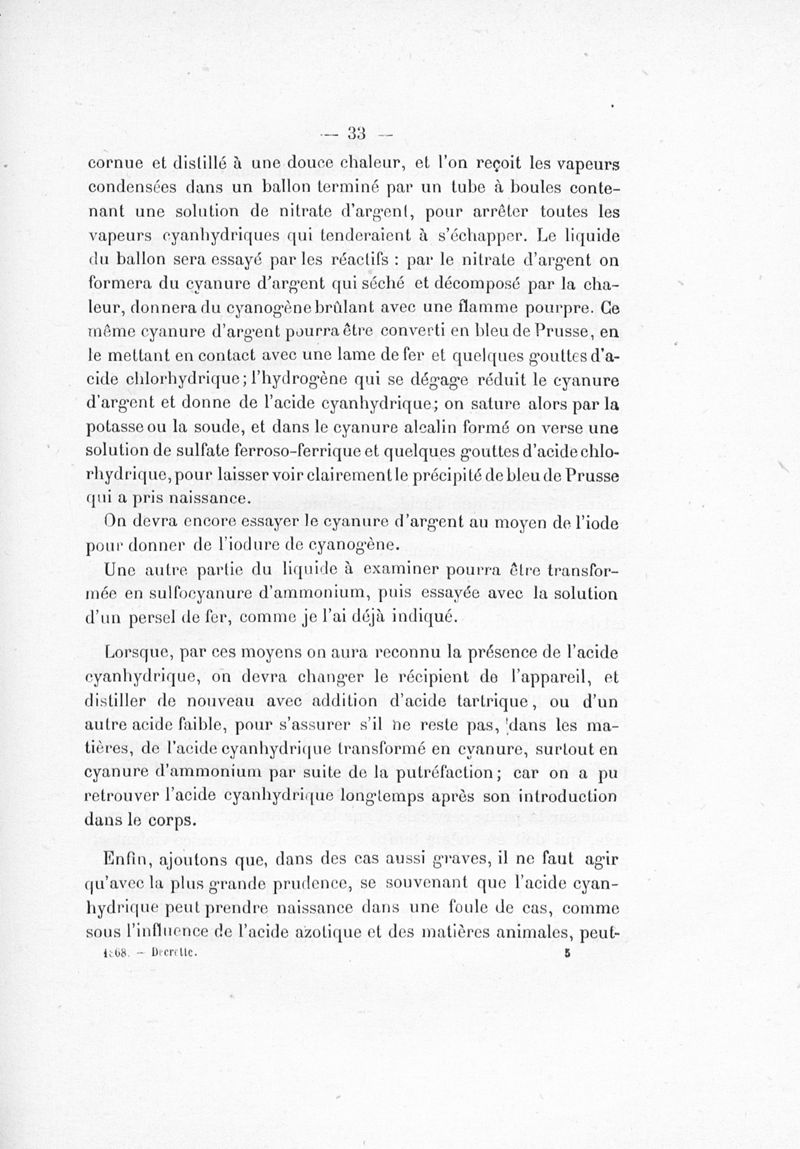 — 33 —

cornue et distillé à une douce chaleur, et l'on reçoit les vapeurs condensées dans un ballon terminé par un tube à boules contenant une solution de nitrate d'argent, pour arrêter toutes les vapeurs cyanhydriques qui tenderaient à s'échapper. Le liquide du ballon sera essayé par les réactifs : par le nitrate d'argent on formera du cyanure d'argent qui séché et décomposé par la chaleur, donnera du cyanogène brûlant avec une flamme pourpre. Ce même cyanure d'argent pourra être converti en bleu de Prusse, en le mettant en contact avec une lame de fer et quelques gouttes d'acide chlorhydrique; l'hydrogène qui se dégage réduit le cyanure d'argent et donne de l'acide cyanhydrique; on sature alors par la potasse ou la soude, et dans le cyanure alcalin formé on verse une solution de sulfate ferroso-ferrique et quelques gouttes d'acide chlorhydrique, pour laisser voir clairement le précipité de bleu de Prusse qui a pris naissance.

On devra encore essayer le cyanure d'argent au moyen de l'iode pour donner de l'iodure de cyanogène.

Une autre partie du liquide à examiner pourra être transformée en sulfocyanure d'ammonium, puis essayée avec la solution d'un persel de fer, comme je l'ai déjà indiqué.

Lorsque, par ces moyens on aura reconnu la présence de l'acide cyanhydrique, on devra changer le récipient de l'appareil, et distiller de nouveau avec addition d'acide tartrique, ou d'un autre acide faible, pour s'assurer s'il ne reste pas, dans les matières, de l'acide cyanhydrique transformé en cyanure, surtout en cyanure d'ammonium par suite de la putréfaction; car on a pu retrouver l'acide cyanhydrique longtemps après son introduction dans le corps.

Enfin, ajoutons que, dans des cas aussi graves, il ne faut agir qu'avec la plus grande prudence, se souvenant que l'acide cyanhydrique peut prendre naissance dans une foule de cas, comme sous l'influence de l'acide azotique et des matières animales, peut-

1868. — Decrette. 5